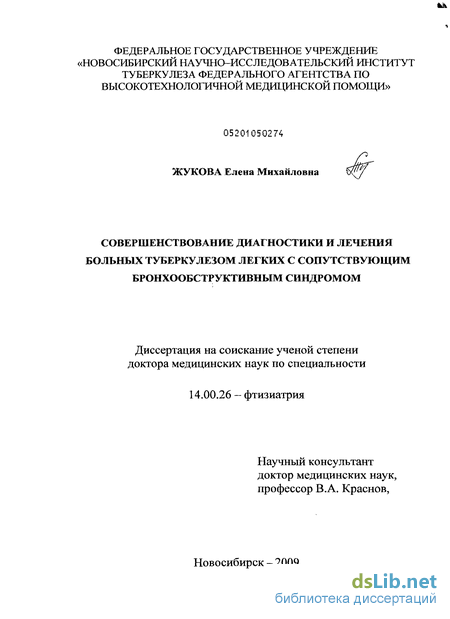 ФЕДЕРАЛЬНОЕ ГОСУДАРСТВЕННОЕ УЧРЕЖДЕНИЕ «НОВОСИБИРСКИЙ НАУЧНО–ИССЛЕДОВАТЕЛЬСКИЙ ИНСТИТУТ ТУБЕРКУЛЕЗА ФЕДЕРАЛЬНОГО АГЕНТСТВА ПО ВЫСОКОТЕХНОЛОГИЧНОЙ МЕДИЦИНСКОЙ ПОМОЩИ»

05201050274

ЖУКОВА Елена Михайловна

СОВЕРШЕНСТВОВАНИЕ ДИАГНОСТИКИ И ЛЕЧЕНИЯ БОЛЬНЫХ ТУБЕРКУЛЕЗОМ ЛЕГКИХ С СОПУТСТВУЮЩИМ БРОНХООБСТРУКТИВНЫМ СИНДРОМОМ

Диссертация на соискание ученой степени доктора медицинских наук по специальности

14.00.26 – фтизиатрия

Научный консультант
доктор медицинских наук,
профессор В.А. Краснов,

Новосибирск – 2009

dsLib.net
библиотека диссертаций